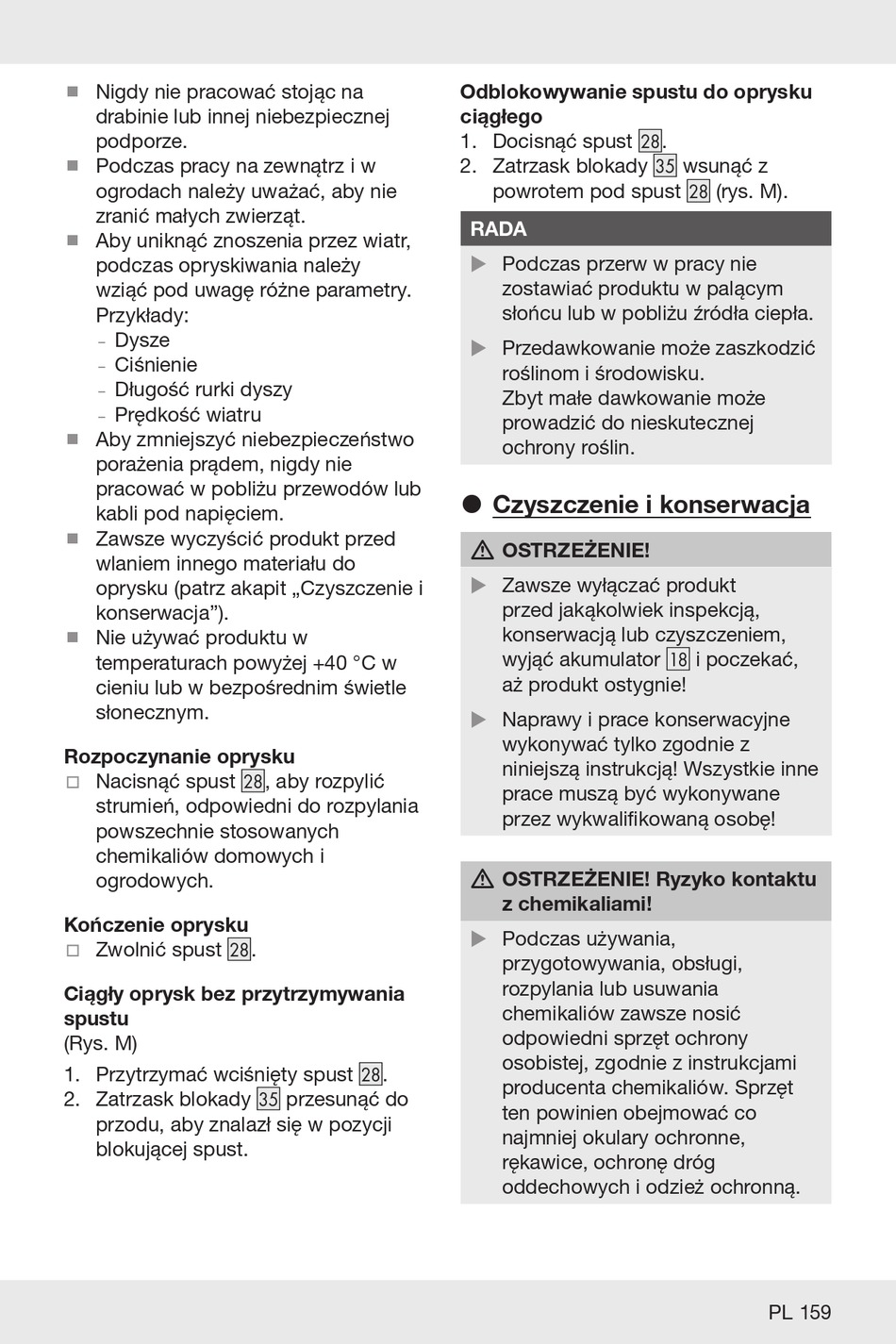 ■ Nigdy nie pracować stojąc na drabinie lub innej niebezpiecznej podporze.
■ Podczas pracy na zewnątrz i w ogrodach należy uważać, aby nie zranić małych zwierząt.
■ Aby uniknąć znoszenia przez wiatr, podczas opryskiwania należy wziąć pod uwagę różne parametry. Przykłady:
– Dysze
– Ciśnienie
– Długość rurki dyszy
– Prędkość wiatru
■ Aby zmniejszyć niebezpieczeństwo porażenia prądem, nigdy nie pracować w pobliżu przewodów lub kabli pod napięciem.
■ Zawsze wyczyścić produkt przed wlaniem innego materiału do oprysku (patrz akapit „Czyszczenie i konserwacja”).
■ Nie używać produktu w temperaturach powyżej +40 °C w cieniu lub w bezpośrednim świetle słonecznym.

Rozpoczynanie oprysku
□ Nacisnąć spust 28, aby rozpylić strumień, odpowiedni do rozpylania powszechnie stosowanych chemikaliów domowych i ogrodowych.

Kończenie oprysku
□ Zwolnić spust 28.

Ciągły oprysk bez przytrzymywania spustu
(Rys. M)
1. Przytrzymać wciśnięty spust 28.
2. Zatrzask blokady 35 przesunąć do przodu, aby znalazł się w pozycji blokującej spust.

Odblokowywanie spustu do oprysku ciągłego
1. Docisnąć spust 28.
2. Zatrzask blokady 35 wsunąć z powrotem pod spust 28 (rys. M).

RADA
▶ Podczas przerw w pracy nie zostawiać produktu w palącym słońcu lub w pobliżu źródła ciepła.
▶ Przedawkowanie może zaszkodzić roślinom i środowisku. Zbyt małe dawkowanie może prowadzić do nieskutecznej ochrony roślin.

● Czyszczenie i konserwacja

⚠ OSTRZEŻENIE!
▶ Zawsze wyłączać produkt przed jakąkolwiek inspekcją, konserwacją lub czyszczeniem, wyjąć akumulator 18 i poczekać, aż produkt ostygnie!
▶ Naprawy i prace konserwacyjne wykonywać tylko zgodnie z niniejszą instrukcją! Wszystkie inne prace muszą być wykonywane przez wykwalifikowaną osobę!

⚠ OSTRZEŻENIE! Ryzyko kontaktu z chemikaliami!
▶ Podczas używania, przygotowywania, obsługi, rozpylania lub usuwania chemikaliów zawsze nosić odpowiedni sprzęt ochrony osobistej, zgodnie z instrukcjami producenta chemikaliów. Sprzęt ten powinien obejmować co najmniej okulary ochronne, rękawice, ochronę dróg oddechowych i odzież ochronną.

PL 159